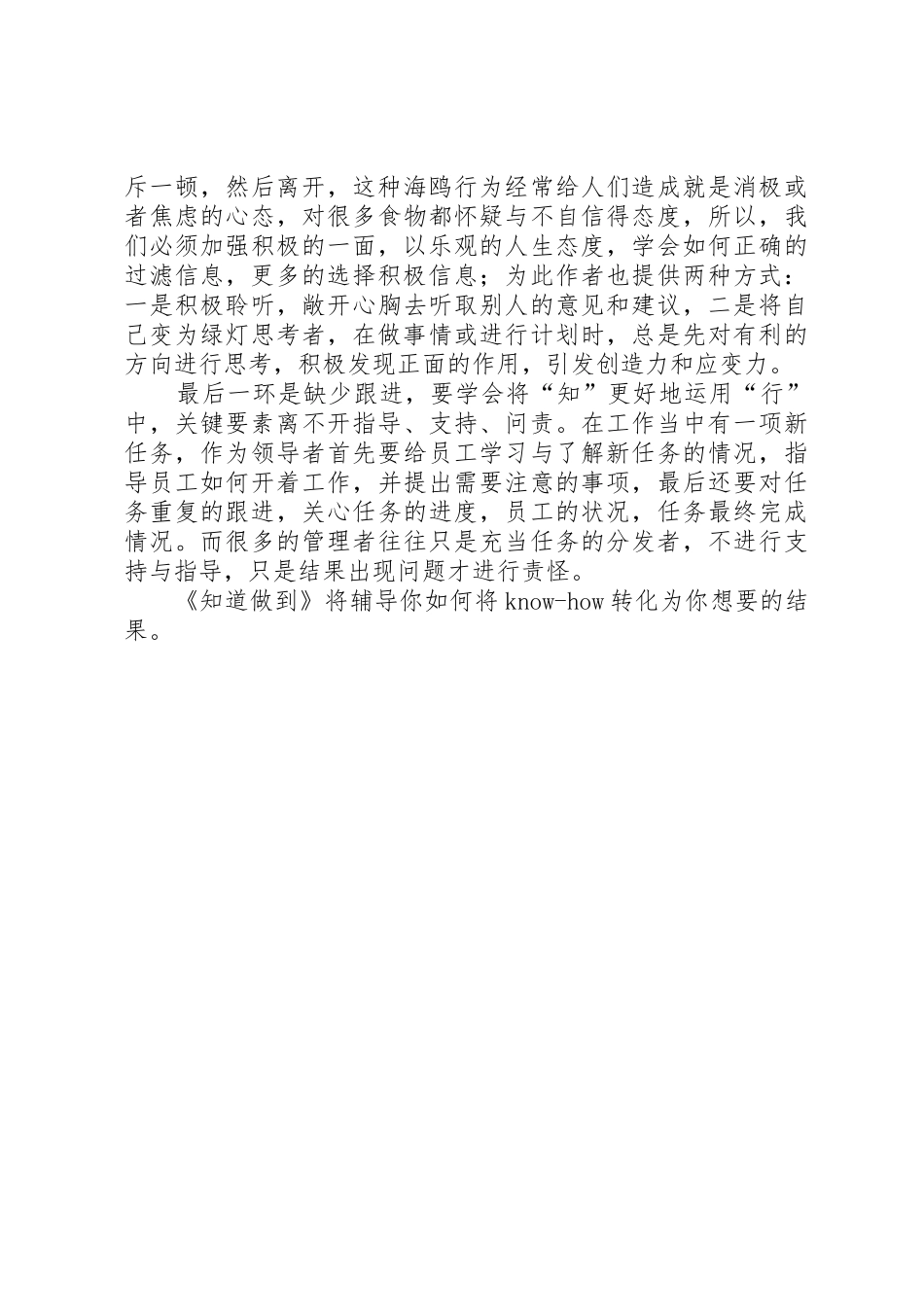 斥一顿，然后离开，这种海鸥行为经常给人们造成就是消极或者焦虑的心态，对很多食物都怀疑与不自信得态度，所以，我们必须加强积极的一面，以乐观的人生态度，学会如何正确的过滤信息，更多的选择积极信息；为此作者也提供两种方式：一是积极聆听，敞开心胸去听取别人的意见和建议，二是将自己变为绿灯思考者，在做事情或进行计划时，总是先对有利的方向进行思考，积极发现正面的作用，引发创造力和应变力。

最后一环是缺少跟进，要学会将“知”更好地运用“行”中，关键要素离不开指导、支持、问责。在工作当中有一项新任务，作为领导者首先要给员工学习与了解新任务的情况，指导员工如何开着工作，并提出需要注意的事项，最后还要对任务重复的跟进，关心任务的进度，员工的状况，任务最终完成情况。而很多的管理者往往只是充当任务的分发者，不进行支持与指导，只是结果出现问题才进行责怪。

《知道做到》将辅导你如何将 know-how 转化为你想要的结果。